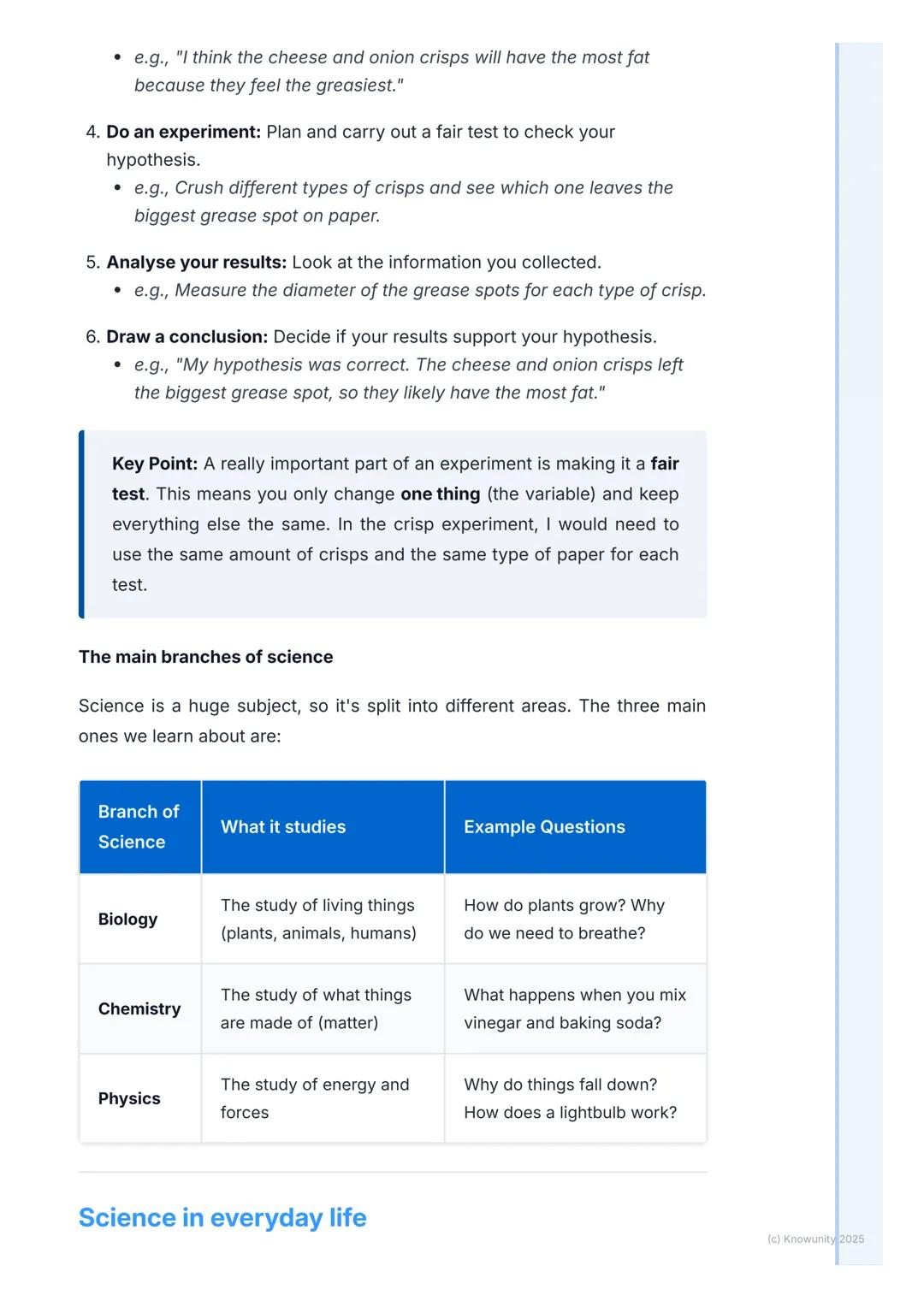 • e.g., "I think the cheese and onion crisps will have the most fat because they feel the greasiest."

4. Do an experiment: Plan and carry out a fair test to check your hypothesis.
• e.g., Crush different types of crisps and see which one leaves the biggest grease spot on paper.

5. Analyse your results: Look at the information you collected.
• e.g., Measure the diameter of the grease spots for each type of crisp.

6. Draw a conclusion: Decide if your results support your hypothesis.
• e.g., "My hypothesis was correct. The cheese and onion crisps left the biggest grease spot, so they likely have the most fat."

Key Point: A really important part of an experiment is making it a fair test. This means you only change one thing (the variable) and keep everything else the same. In the crisp experiment, I would need to use the same amount of crisps and the same type of paper for each test.

The main branches of science

Science is a huge subject, so it's split into different areas. The three main ones we learn about are:

| Branch of Science | What it studies | Example Questions |
|---|---|---|
| Biology | The study of living things (plants, animals, humans) | How do plants grow? Why do we need to breathe? |
| Chemistry | The study of what things are made of (matter) | What happens when you mix vinegar and baking soda? |
| Physics | The study of energy and forces | Why do things fall down? How does a lightbulb work? |

Science in everyday life

(c) Knowunity 2025